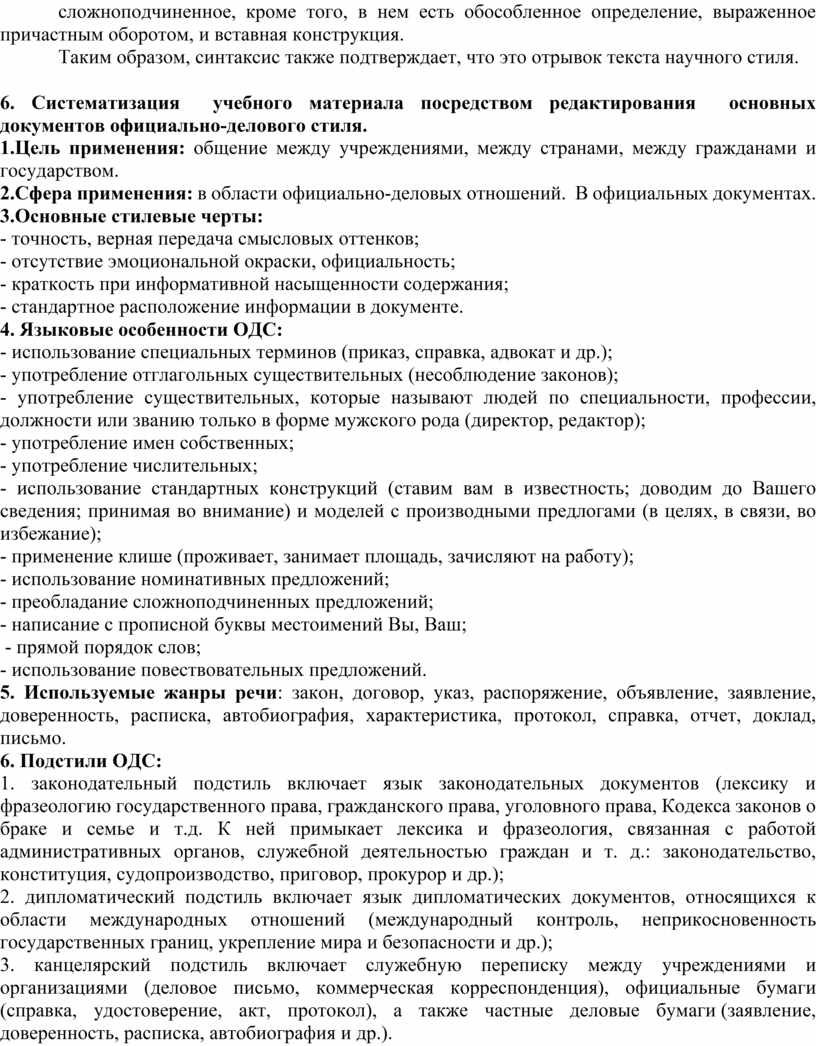 сложноподчиненное, кроме того, в нем есть обособленное определение, выраженное причастным оборотом, и вставная конструкция.

Таким образом, синтаксис также подтверждает, что это отрывок текста научного стиля.

6. Систематизация учебного материала посредством редактирования основных документов официально-делового стиля.
1.Цель применения: общение между учреждениями, между странами, между гражданами и государством.
2.Сфера применения: в области официально-деловых отношений. В официальных документах.
3.Основные стилевые черты:
- точность, верная передача смысловых оттенков;
- отсутствие эмоциональной окраски, официальность;
- краткость при информативной насыщенности содержания;
- стандартное расположение информации в документе.
4. Языковые особенности ОДС:
- использование специальных терминов (приказ, справка, адвокат и др.);
- употребление отглагольных существительных (несоблюдение законов);
- употребление существительных, которые называют людей по специальности, профессии, должности или званию только в форме мужского рода (директор, редактор);
- употребление имен собственных;
- употребление числительных;
- использование стандартных конструкций (ставим вам в известность; доводим до Вашего сведения; принимая во внимание) и моделей с производными предлогами (в целях, в связи, во избежание);
- применение клише (проживает, занимает площадь, зачисляют на работу);
- использование номинативных предложений;
- преобладание сложноподчиненных предложений;
- написание с прописной буквы местоимений Вы, Ваш;
- прямой порядок слов;
- использование повествовательных предложений.
5. Используемые жанры речи: закон, договор, указ, распоряжение, объявление, заявление, доверенность, расписка, автобиография, характеристика, протокол, справка, отчет, доклад, письмо.
6. Подстили ОДС:
1. законодательный подстиль включает язык законодательных документов (лексику и фразеологию государственного права, гражданского права, уголовного права, Кодекса законов о браке и семье и т.д. К ней примыкает лексика и фразеология, связанная с работой административных органов, служебной деятельностью граждан и т. д.: законодательство, конституция, судопроизводство, приговор, прокурор и др.);
2. дипломатический подстиль включает язык дипломатических документов, относящихся к области международных отношений (международный контроль, неприкосновенность государственных границ, укрепление мира и безопасности и др.);
3. канцелярский подстиль включает служебную переписку между учреждениями и организациями (деловое письмо, коммерческая корреспонденция), официальные бумаги (справка, удостоверение, акт, протокол), а также частные деловые бумаги (заявление, доверенность, расписка, автобиография и др.).